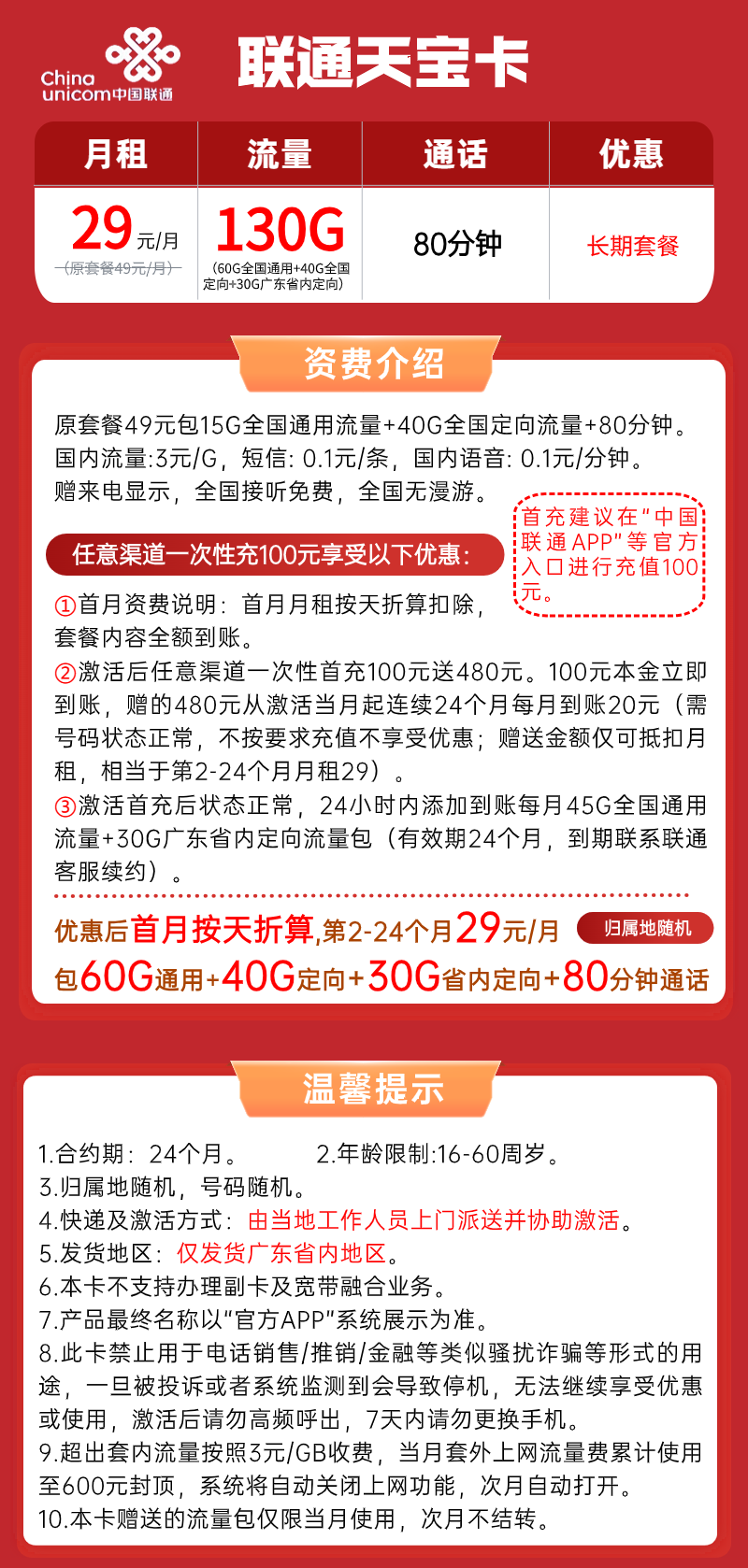 China unicom中国联通

联通天宝卡

| 月租 | 流量 | 通话 | 优惠 |
|---|---|---|---|
| 29元/月 (原套餐49元/月) | 130G (60G全国通用+40G全国定向+30G广东省内定向) | 80分钟 | 长期套餐 |

资费介绍

原套餐49元包15G全国通用流量+40G全国定向流量+80分钟。国内流量:3元/G，短信: 0.1元/条，国内语音: 0.1元/分钟。赠来电显示，全国接听免费，全国无漫游。

首充建议在“中国联通APP”等官方入口进行充值100元。

任意渠道一次性充100元享受以下优惠:

①首月资费说明：首月月租按天折算扣除，套餐内容全额到账。
②激活后任意渠道一次性首充100元送480元。100元本金立即到账，赠的480元从激活当月起连续24个月每月到账20元（需号码状态正常，不按要求充值不享受优惠；赠送金额仅可抵扣月租，相当于第2-24个月月租29）。
③激活首充后状态正常，24小时内添加到账每月45G全国通用流量+30G广东省内定向流量包（有效期24个月，到期联系联通客服续约）。

优惠后首月按天折算,第2-24个月29元/月 归属地随机
包60G通用+40G定向+30G省内定向+80分钟通话

温馨提示

1.合约期：24个月。 2.年龄限制:16-60周岁。
3.归属地随机，号码随机。
4.快递及激活方式：由当地工作人员上门派送并协助激活。
5.发货地区：仅发货广东省内地区。
6.本卡不支持办理副卡及宽带融合业务。
7.产品最终名称以“官方APP”系统展示为准。
8.此卡禁止用于电话销售/推销/金融等类似骚扰诈骗等形式的用途，一旦被投诉或者系统监测到会导致停机，无法继续享受优惠或使用，激活后请勿高频呼出，7天内请勿更换手机。
9.超出套内流量按照3元/GB收费，当月套外上网流量费累计使用至600元封顶，系统将自动关闭上网功能，次月自动打开。
10.本卡赠送的流量包仅限当月使用，次月不结转。